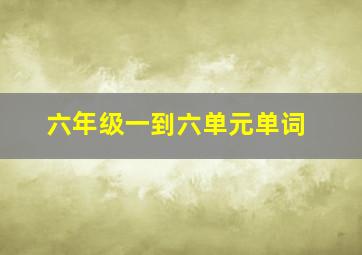 六年级一到六单元单词